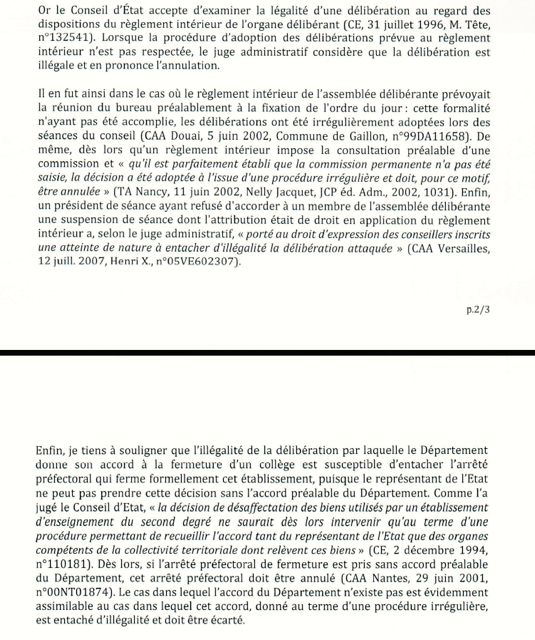 Or le Conseil d'État accepte d'examiner la légalité d'une délibération au regard des dispositions du règlement intérieur de l'organe délibérant (CE, 31 juillet 1996, M. Tête, n°132541). Lorsque la procédure d'adoption des délibérations prévue au règlement intérieur n'est pas respectée, le juge administratif considère que la délibération est illégale et en prononce l'annulation.

Il en fut ainsi dans le cas où le règlement intérieur de l'assemblée délibérante prévoyait la réunion du bureau préalablement à la fixation de l'ordre du jour : cette formalité n'ayant pas été accomplie, les délibérations ont été irrégulièrement adoptées lors des séances du conseil (CAA Douai, 5 juin 2002, Commune de Gaillon, n°99DA11658). De même, dès lors qu'un règlement intérieur impose la consultation préalable d'une commission et « qu'il est parfaitement établi que la commission permanente n'a pas été saisie, la décision a été adoptée à l'issue d'une procédure irrégulière et doit, pour ce motif, être annulée » (TA Nancy, 11 juin 2002, Nelly Jacquet, JCP éd. Adm., 2002, 1031). Enfin, un président de séance ayant refusé d'accorder à un membre de l'assemblée délibérante une suspension de séance dont l'attribution était de droit en application du règlement intérieur a, selon le juge administratif, « porté au droit d'expression des conseillers inscrits une atteinte de nature à entacher d'illégalité la délibération attaquée » (CAA Versailles, 12 juill. 2007, Henri X., n°05VE602307).

p.2/3

Enfin, je tiens à souligner que l'illégalité de la délibération par laquelle le Département donne son accord à la fermeture d'un collège est susceptible d'entacher l'arrêté préfectoral qui ferme formellement cet établissement, puisque le représentant de l'Etat ne peut pas prendre cette décision sans l'accord préalable du Département. Comme l'a jugé le Conseil d'Etat, « la décision de désaffectation des biens utilisés par un établissement d'enseignement du second degré ne saurait dès lors intervenir qu'au terme d'une procédure permettant de recueillir l'accord tant du représentant de l'Etat que des organes compétents de la collectivité territoriale dont relèvent ces biens » (CE, 2 décembre 1994, n°110181). Dès lors, si l'arrêté préfectoral de fermeture est pris sans accord préalable du Département, cet arrêté préfectoral doit être annulé (CAA Nantes, 29 juin 2001, n°00NT01874). Le cas dans lequel l'accord du Département n'existe pas est évidemment assimilable au cas dans lequel cet accord, donné au terme d'une procédure irrégulière, est entaché d'illégalité et doit être écarté.